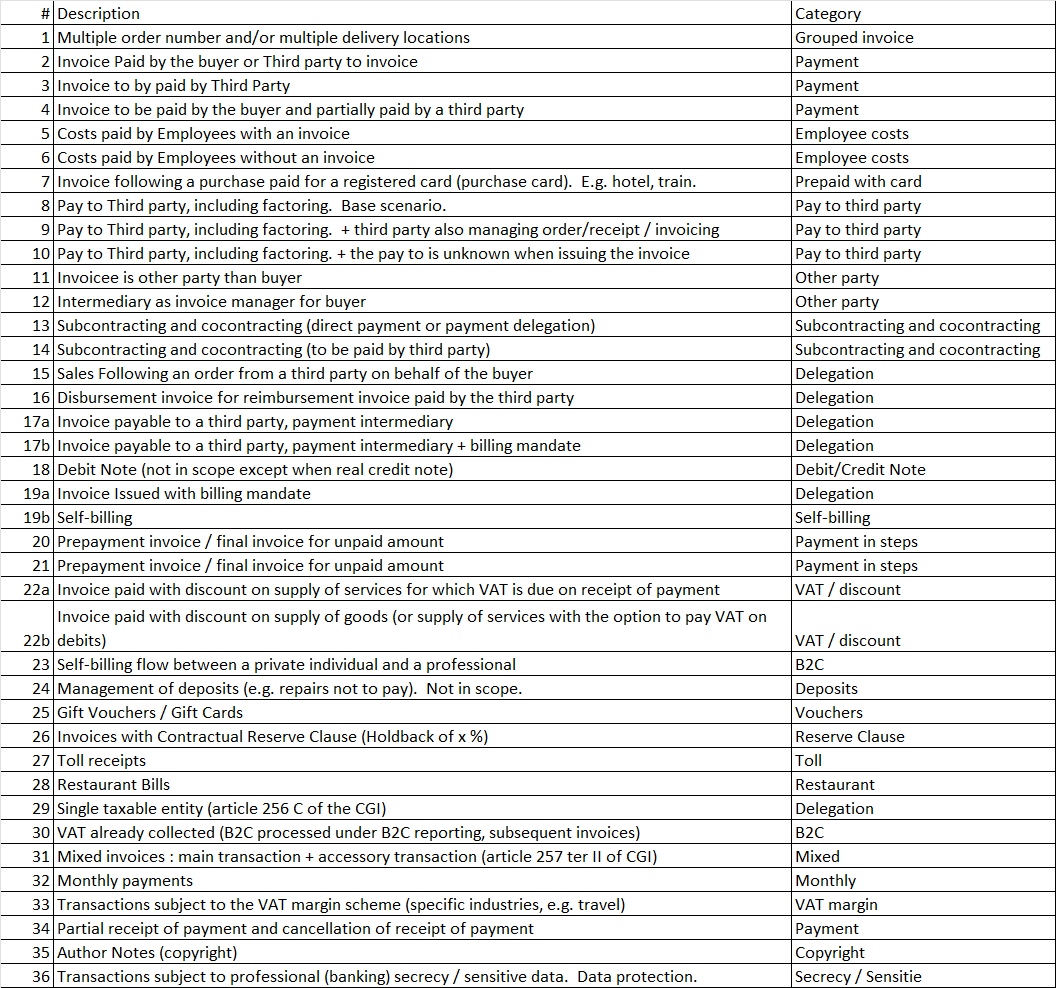 | # | Description | Category |
|---|---|---|
| 1 | Multiple order number and/or multiple delivery locations | Grouped invoice |
| 2 | Invoice Paid by the buyer or Third party to invoice | Payment |
| 3 | Invoice to by paid by Third Party | Payment |
| 4 | Invoice to be paid by the buyer and partially paid by a third party | Payment |
| 5 | Costs paid by Employees with an invoice | Employee costs |
| 6 | Costs paid by Employees without an invoice | Employee costs |
| 7 | Invoice following a purchase paid for a registered card (purchase card). E.g. hotel, train. | Prepaid with card |
| 8 | Pay to Third party, including factoring. Base scenario. | Pay to third party |
| 9 | Pay to Third party, including factoring. + third party also managing order/receipt / invoicing | Pay to third party |
| 10 | Pay to Third party, including factoring. + the pay to is unknown when issuing the invoice | Pay to third party |
| 11 | Invoicee is other party than buyer | Other party |
| 12 | Intermediary as invoice manager for buyer | Other party |
| 13 | Subcontracting and cocontracting (direct payment or payment delegation) | Subcontracting and cocontracting |
| 14 | Subcontracting and cocontracting (to be paid by third party) | Subcontracting and cocontracting |
| 15 | Sales Following an order from a third party on behalf of the buyer | Delegation |
| 16 | Disbursement invoice for reimbursement invoice paid by the third party | Delegation |
| 17a | Invoice payable to a third party, payment intermediary | Delegation |
| 17b | Invoice payable to a third party, payment intermediary + billing mandate | Delegation |
| 18 | Debit Note (not in scope except when real credit note) | Debit/Credit Note |
| 19a | Invoice Issued with billing mandate | Delegation |
| 19b | Self-billing | Self-billing |
| 20 | Prepayment invoice / final invoice for unpaid amount | Payment in steps |
| 21 | Prepayment invoice / final invoice for unpaid amount | Payment in steps |
| 22a | Invoice paid with discount on supply of services for which VAT is due on receipt of payment | VAT / discount |
| 22b | Invoice paid with discount on supply of goods (or supply of services with the option to pay VAT on debits) | VAT / discount |
| 23 | Self-billing flow between a private individual and a professional | B2C |
| 24 | Management of deposits (e.g. repairs not to pay). Not in scope. | Deposits |
| 25 | Gift Vouchers / Gift Cards | Vouchers |
| 26 | Invoices with Contractual Reserve Clause (Holdback of x %) | Reserve Clause |
| 27 | Toll receipts | Toll |
| 28 | Restaurant Bills | Restaurant |
| 29 | Single taxable entity (article 256 C of the CGI) | Delegation |
| 30 | VAT already collected (B2C processed under B2C reporting, subsequent invoices) | B2C |
| 31 | Mixed invoices : main transaction + accessory transaction (article 257 ter II of CGI) | Mixed |
| 32 | Monthly payments | Monthly |
| 33 | Transactions subject to the VAT margin scheme (specific industries, e.g. travel) | VAT margin |
| 34 | Partial receipt of payment and cancellation of receipt of payment | Payment |
| 35 | Author Notes (copyright) | Copyright |
| 36 | Transactions subject to professional (banking) secrecy / sensitive data. Data protection. | Secrecy / Sensitie |